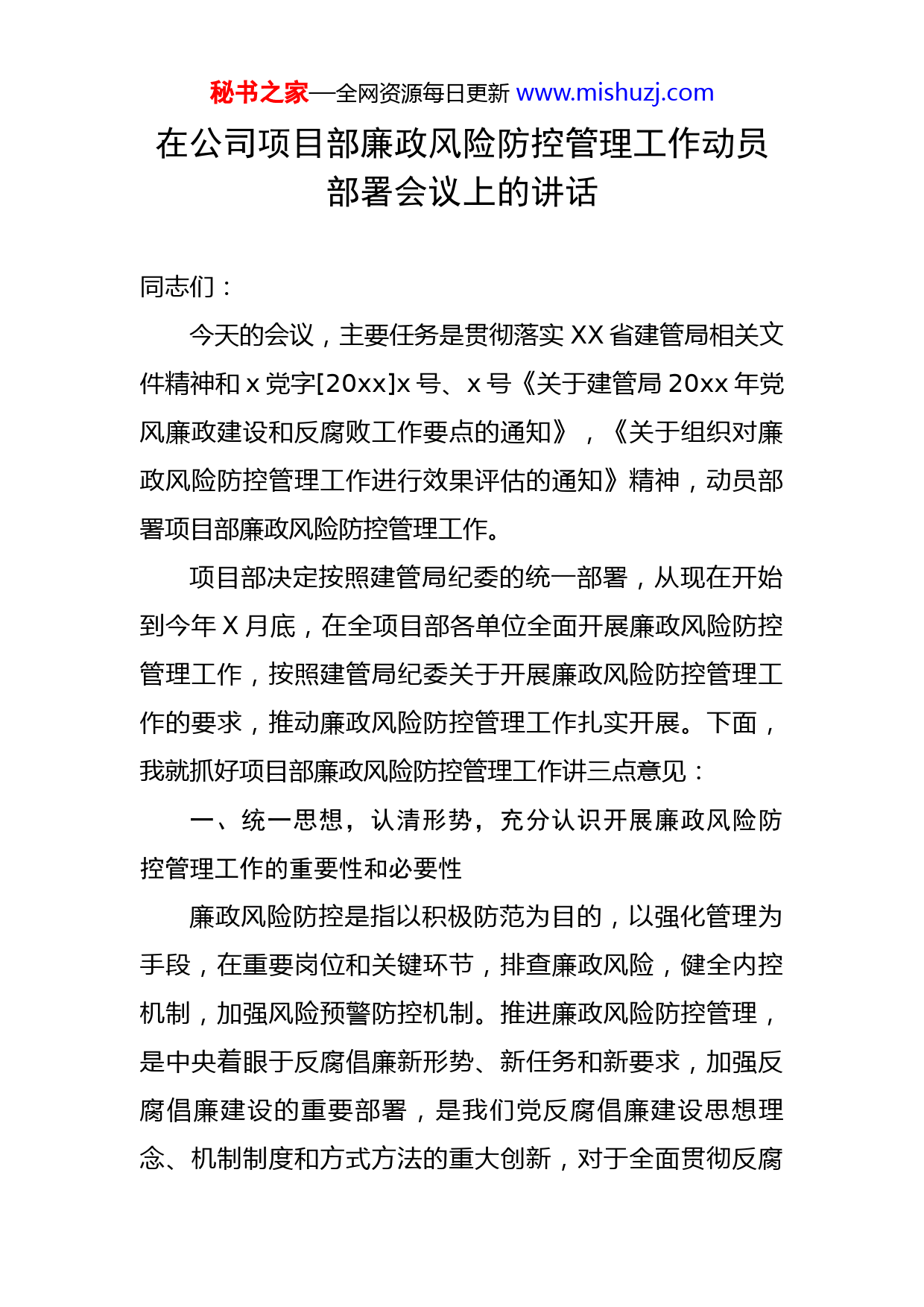 秘书之家—全网资源每日更新 www.mishuzj.com

在公司项目部廉政风险防控管理工作动员部署会议上的讲话

同志们：

今天的会议，主要任务是贯彻落实 XX 省建管局相关文件精神和 x 党字[20xx]x 号、x 号《关于建管局 20xx 年党风廉政建设和反腐败工作要点的通知》，《关于组织对廉政风险防控管理工作进行效果评估的通知》精神，动员部署项目部廉政风险防控管理工作。

项目部决定按照建管局纪委的统一部署，从现在开始到今年 X 月底，在全项目部各单位全面开展廉政风险防控管理工作，按照建管局纪委关于开展廉政风险防控管理工作的要求，推动廉政风险防控管理工作扎实开展。下面，我就抓好项目部廉政风险防控管理工作讲三点意见：

一、统一思想，认清形势，充分认识开展廉政风险防控管理工作的重要性和必要性

廉政风险防控是指以积极防范为目的，以强化管理为手段，在重要岗位和关键环节，排查廉政风险，健全内控机制，加强风险预警防控机制。推进廉政风险防控管理，是中央着眼于反腐倡廉新形势、新任务和新要求，加强反腐倡廉建设的重要部署，是我们党反腐倡廉建设思想理念、机制制度和方式方法的重大创新，对于全面贯彻反腐